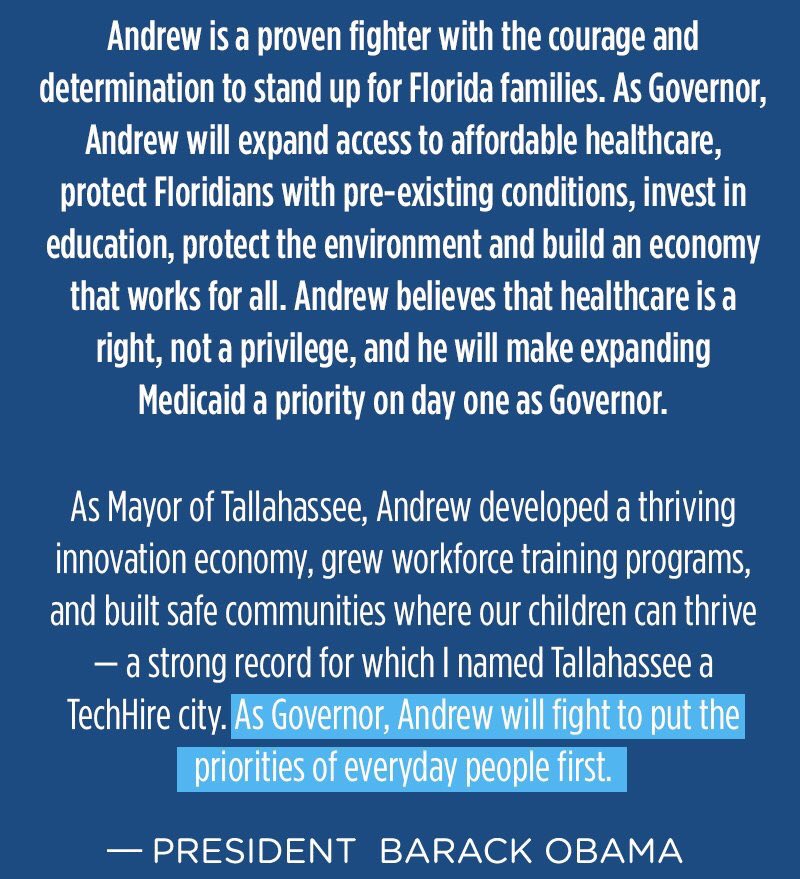 Andrew is a proven fighter with the courage and determination to stand up for Florida families. As Governor, Andrew will expand access to affordable healthcare, protect Floridians with pre-existing conditions, invest in education, protect the environment and build an economy that works for all. Andrew believes that healthcare is a right, not a privilege, and he will make expanding Medicaid a priority on day one as Governor.

As Mayor of Tallahassee, Andrew developed a thriving innovation economy, grew workforce training programs, and built safe communities where our children can thrive — a strong record for which I named Tallahassee a TechHire city. As Governor, Andrew will fight to put the priorities of everyday people first.

— PRESIDENT BARACK OBAMA